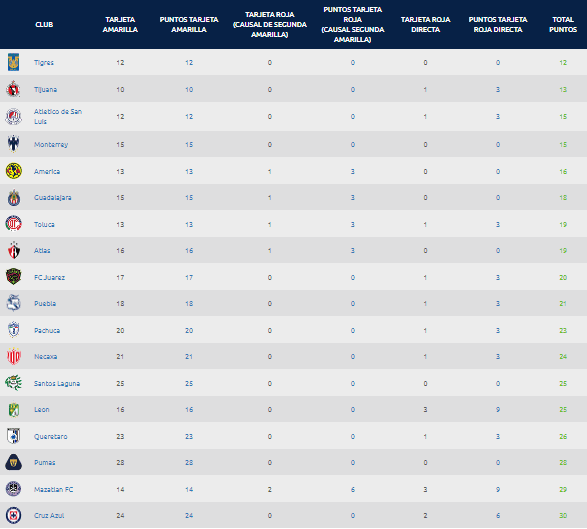 | CLUB | TARJETA AMARILLA | PUNTOS TARJETA AMARILLA | TARJETA ROJA (CAUSAL DE SEGUNDA AMARILLA) | PUNTOS TARJETA ROJA (CAUSAL SEGUNDA AMARILLA) | TARJETA ROJA DIRECTA | PUNTOS TARJETA ROJA DIRECTA | TOTAL PUNTOS |
|---|---|---|---|---|---|---|---|
| Tigres | 12 | 12 | 0 | 0 | 0 | 0 | 12 |
| Tijuana | 10 | 10 | 0 | 0 | 1 | 3 | 13 |
| Atletico de San Luis | 12 | 12 | 0 | 0 | 1 | 3 | 15 |
| Monterrey | 15 | 15 | 0 | 0 | 0 | 0 | 15 |
| America | 13 | 13 | 1 | 3 | 0 | 0 | 16 |
| Guadalajara | 15 | 15 | 1 | 3 | 0 | 0 | 18 |
| Toluca | 13 | 13 | 1 | 3 | 1 | 3 | 19 |
| Atlas | 16 | 16 | 1 | 3 | 0 | 0 | 19 |
| FC Juarez | 17 | 17 | 0 | 0 | 1 | 3 | 20 |
| Puebla | 18 | 18 | 0 | 0 | 1 | 3 | 21 |
| Pachuca | 20 | 20 | 0 | 0 | 1 | 3 | 23 |
| Necaxa | 21 | 21 | 0 | 0 | 1 | 3 | 24 |
| Santos Laguna | 25 | 25 | 0 | 0 | 0 | 0 | 25 |
| Leon | 16 | 16 | 0 | 0 | 3 | 9 | 25 |
| Queretaro | 23 | 23 | 0 | 0 | 1 | 3 | 26 |
| Pumas | 28 | 28 | 0 | 0 | 0 | 0 | 28 |
| Mazatlan FC | 14 | 14 | 2 | 6 | 3 | 9 | 29 |
| Cruz Azul | 24 | 24 | 0 | 0 | 2 | 6 | 30 |